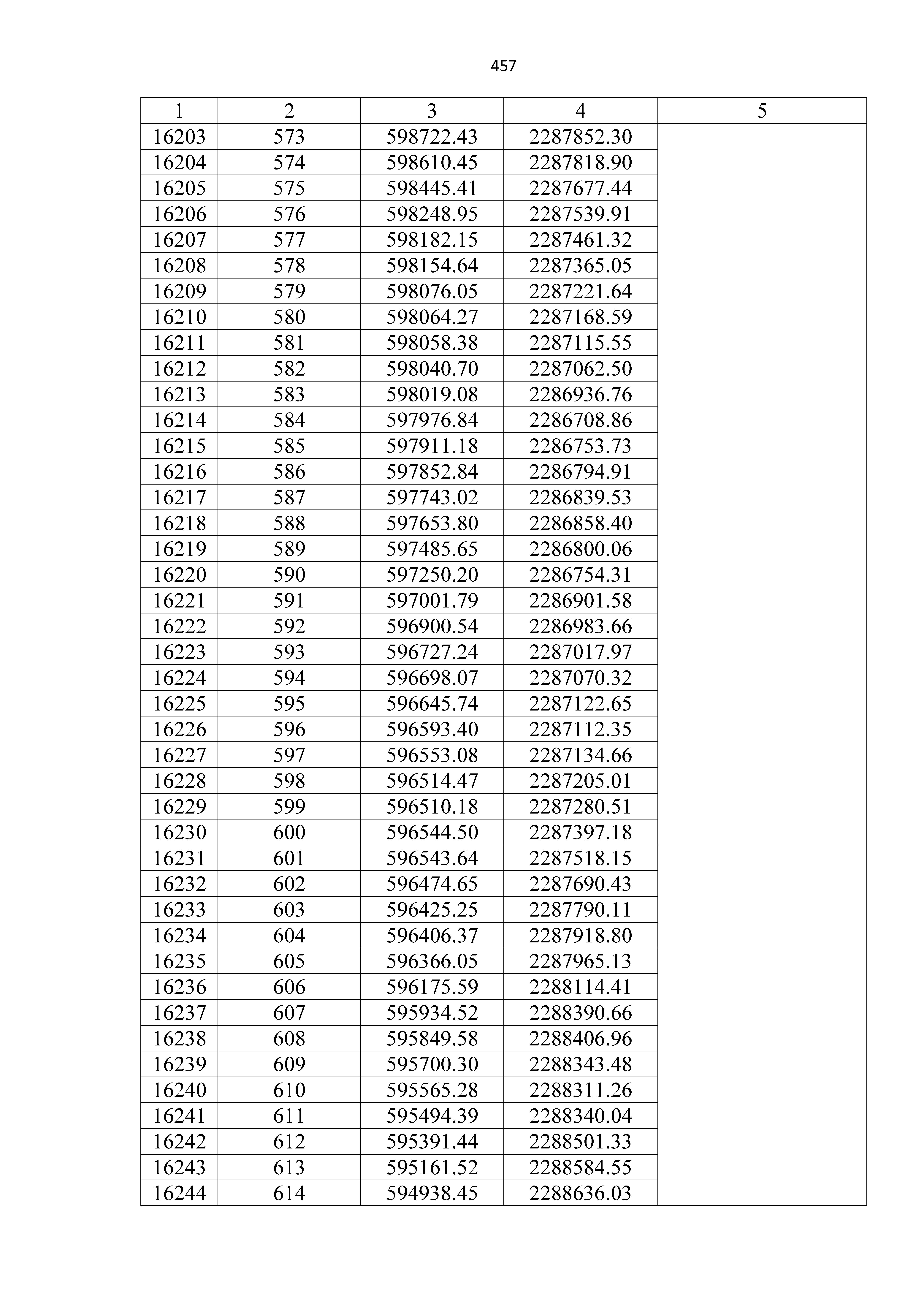 457

| 1 | 2 | 3 | 4 | 5 |
|---|---|---|---|---|
| 16203 | 573 | 598722.43 | 2287852.30 | |
| 16204 | 574 | 598610.45 | 2287818.90 | |
| 16205 | 575 | 598445.41 | 2287677.44 | |
| 16206 | 576 | 598248.95 | 2287539.91 | |
| 16207 | 577 | 598182.15 | 2287461.32 | |
| 16208 | 578 | 598154.64 | 2287365.05 | |
| 16209 | 579 | 598076.05 | 2287221.64 | |
| 16210 | 580 | 598064.27 | 2287168.59 | |
| 16211 | 581 | 598058.38 | 2287115.55 | |
| 16212 | 582 | 598040.70 | 2287062.50 | |
| 16213 | 583 | 598019.08 | 2286936.76 | |
| 16214 | 584 | 597976.84 | 2286708.86 | |
| 16215 | 585 | 597911.18 | 2286753.73 | |
| 16216 | 586 | 597852.84 | 2286794.91 | |
| 16217 | 587 | 597743.02 | 2286839.53 | |
| 16218 | 588 | 597653.80 | 2286858.40 | |
| 16219 | 589 | 597485.65 | 2286800.06 | |
| 16220 | 590 | 597250.20 | 2286754.31 | |
| 16221 | 591 | 597001.79 | 2286901.58 | |
| 16222 | 592 | 596900.54 | 2286983.66 | |
| 16223 | 593 | 596727.24 | 2287017.97 | |
| 16224 | 594 | 596698.07 | 2287070.32 | |
| 16225 | 595 | 596645.74 | 2287122.65 | |
| 16226 | 596 | 596593.40 | 2287112.35 | |
| 16227 | 597 | 596553.08 | 2287134.66 | |
| 16228 | 598 | 596514.47 | 2287205.01 | |
| 16229 | 599 | 596510.18 | 2287280.51 | |
| 16230 | 600 | 596544.50 | 2287397.18 | |
| 16231 | 601 | 596543.64 | 2287518.15 | |
| 16232 | 602 | 596474.65 | 2287690.43 | |
| 16233 | 603 | 596425.25 | 2287790.11 | |
| 16234 | 604 | 596406.37 | 2287918.80 | |
| 16235 | 605 | 596366.05 | 2287965.13 | |
| 16236 | 606 | 596175.59 | 2288114.41 | |
| 16237 | 607 | 595934.52 | 2288390.66 | |
| 16238 | 608 | 595849.58 | 2288406.96 | |
| 16239 | 609 | 595700.30 | 2288343.48 | |
| 16240 | 610 | 595565.28 | 2288311.26 | |
| 16241 | 611 | 595494.39 | 2288340.04 | |
| 16242 | 612 | 595391.44 | 2288501.33 | |
| 16243 | 613 | 595161.52 | 2288584.55 | |
| 16244 | 614 | 594938.45 | 2288636.03 | |